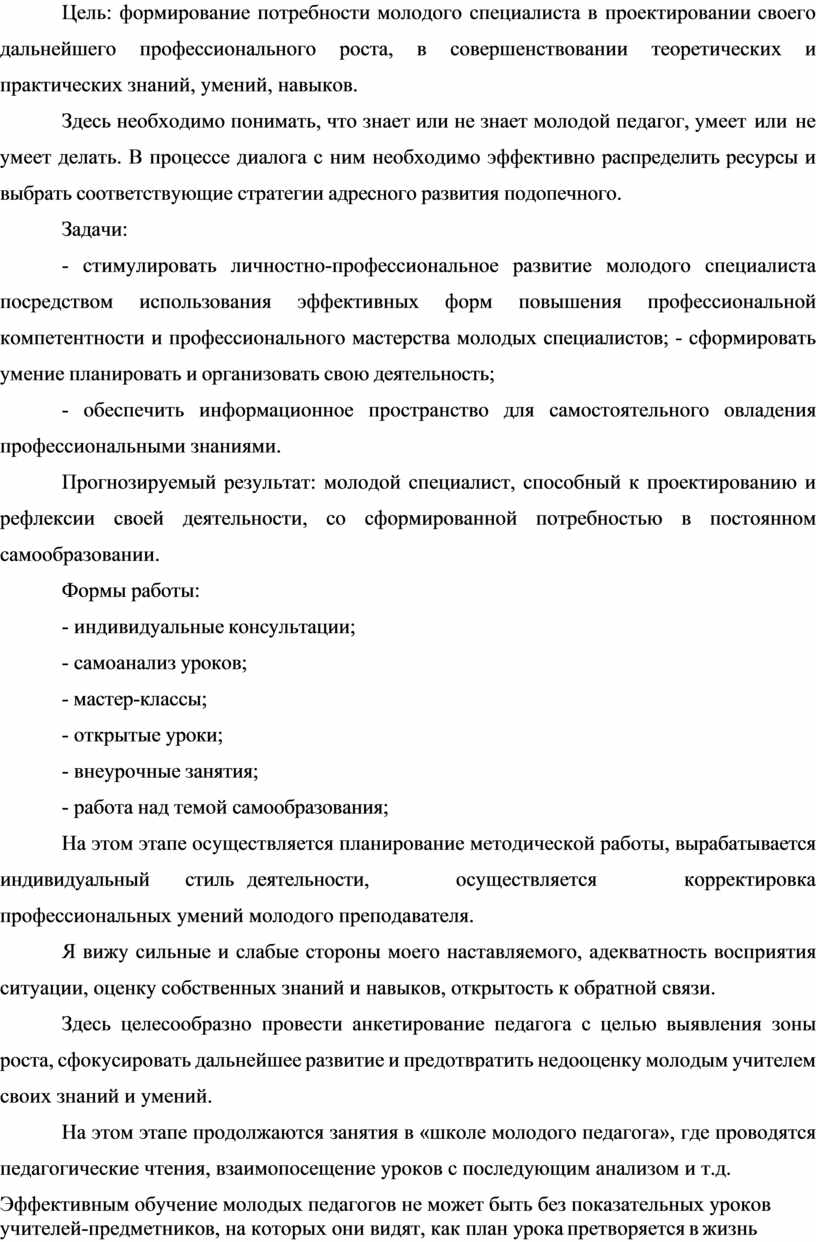 Цель: формирование потребности молодого специалиста в проектировании своего дальнейшего профессионального роста, в совершенствовании теоретических и практических знаний, умений, навыков.

Здесь необходимо понимать, что знает или не знает молодой педагог, умеет или не умеет делать. В процессе диалога с ним необходимо эффективно распределить ресурсы и выбрать соответствующие стратегии адресного развития подопечного.

Задачи:

- стимулировать личностно-профессиональное развитие молодого специалиста посредством использования эффективных форм повышения профессиональной компетентности и профессионального мастерства молодых специалистов; - сформировать умение планировать и организовать свою деятельность;

- обеспечить информационное пространство для самостоятельного овладения профессиональными знаниями.

Прогнозируемый результат: молодой специалист, способный к проектированию и рефлексии своей деятельности, со сформированной потребностью в постоянном самообразовании.

Формы работы:

- индивидуальные консультации;

- самоанализ уроков;

- мастер-классы;

- открытые уроки;

- внеурочные занятия;

- работа над темой самообразования;

На этом этапе осуществляется планирование методической работы, вырабатывается индивидуальный стиль деятельности, осуществляется корректировка профессиональных умений молодого преподавателя.

Я вижу сильные и слабые стороны моего наставляемого, адекватность восприятия ситуации, оценку собственных знаний и навыков, открытость к обратной связи.

Здесь целесообразно провести анкетирование педагога с целью выявления зоны роста, сфокусировать дальнейшее развитие и предотвратить недооценку молодым учителем своих знаний и умений.

На этом этапе продолжаются занятия в «школе молодого педагога», где проводятся педагогические чтения, взаимопосещение уроков с последующим анализом и т.д.

Эффективным обучение молодых педагогов не может быть без показательных уроков учителей-предметников, на которых они видят, как план урока претворяется в жизнь